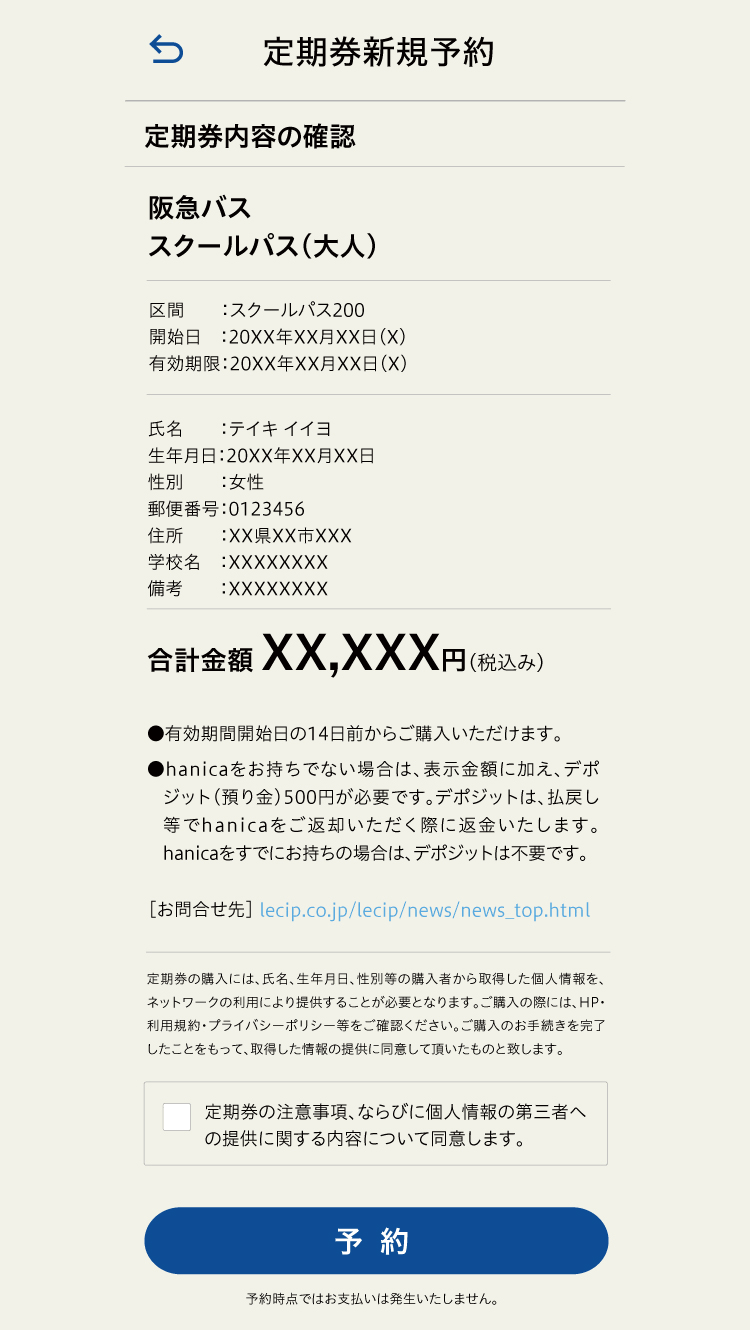 定期券新規予約

定期券内容の確認

阪急バス
スクールパス（大人）

区間　：スクールパス200
開始日　：20XX年XX月XX日（X）
有効期限：20XX年XX月XX日（X）

氏名　：テイキ イイヨ
生年月日：20XX年XX月XX日
性別　：女性
郵便番号：0123456
住所　：XX県XX市XXX
学校名　：XXXXXXXX
備考　：XXXXXXXX

合計金額 XX,XXX円（税込み）

●有効期間開始日の14日前からご購入いただけます。
●hanicaをお持ちでない場合は、表示金額に加え、デポジット（預り金）500円が必要です。デポジットは、払戻し等でhanicaをご返却いただく際に返金いたします。hanicaをすでにお持ちの場合は、デポジットは不要です。

［お問合せ先］ lecip.co.jp/lecip/news/news_top.html

定期券の購入には、氏名、生年月日、性別等の購入者から取得した個人情報を、ネットワークの利用により提供することが必要となります。ご購入の際には、HP・利用規約・プライバシーポリシー等をご確認ください。ご購入のお手続きを完了したことをもって、取得した情報の提供に同意して頂いたものと致します。

定期券の注意事項、ならびに個人情報の第三者への提供に関する内容について同意します。

予 約

予約時点ではお支払いは発生いたしません。